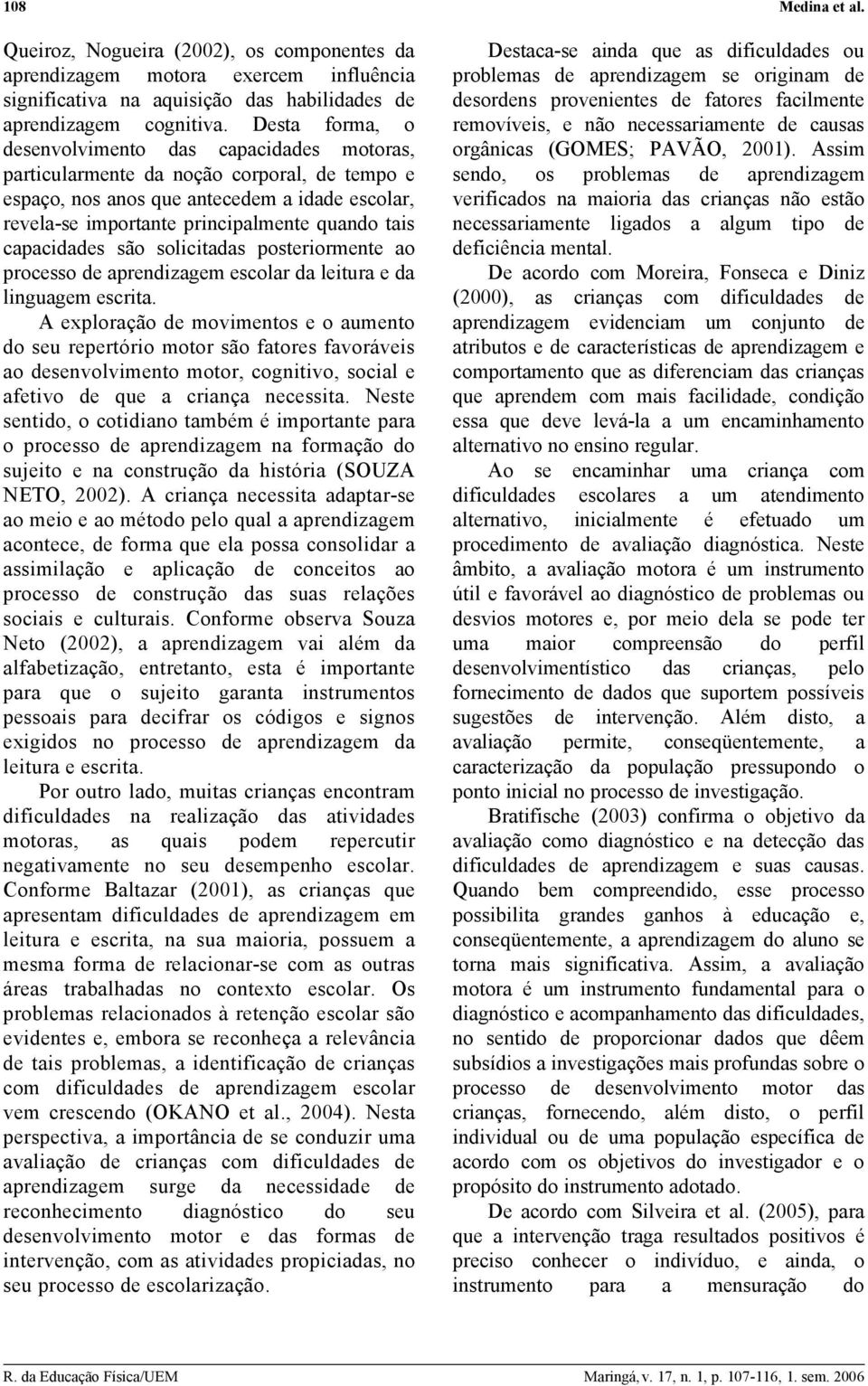 108 Medina et al.

Queiroz, Nogueira (2002), os componentes da aprendizagem motora exercem influência significativa na aquisição das habilidades de aprendizagem cognitiva. Desta forma, o desenvolvimento das capacidades motoras, particularmente da noção corporal, de tempo e espaço, nos anos que antecedem a idade escolar, revela-se importante principalmente quando tais capacidades são solicitadas posteriormente ao processo de aprendizagem escolar da leitura e da linguagem escrita.

A exploração de movimentos e o aumento do seu repertório motor são fatores favoráveis ao desenvolvimento motor, cognitivo, social e afetivo de que a criança necessita. Neste sentido, o cotidiano também é importante para o processo de aprendizagem na formação do sujeito e na construção da história (SOUZA NETO, 2002). A criança necessita adaptar-se ao meio e ao método pelo qual a aprendizagem acontece, de forma que ela possa consolidar a assimilação e aplicação de conceitos ao processo de construção das suas relações sociais e culturais. Conforme observa Souza Neto (2002), a aprendizagem vai além da alfabetização, entretanto, esta é importante para que o sujeito garanta instrumentos pessoais para decifrar os códigos e signos exigidos no processo de aprendizagem da leitura e escrita.

Por outro lado, muitas crianças encontram dificuldades na realização das atividades motoras, as quais podem repercutir negativamente no seu desempenho escolar. Conforme Baltazar (2001), as crianças que apresentam dificuldades de aprendizagem em leitura e escrita, na sua maioria, possuem a mesma forma de relacionar-se com as outras áreas trabalhadas no contexto escolar. Os problemas relacionados à retenção escolar são evidentes e, embora se reconheça a relevância de tais problemas, a identificação de crianças com dificuldades de aprendizagem escolar vem crescendo (OKANO et al., 2004). Nesta perspectiva, a importância de se conduzir uma avaliação de crianças com dificuldades de aprendizagem surge da necessidade de reconhecimento diagnóstico do seu desenvolvimento motor e das formas de intervenção, com as atividades propiciadas, no seu processo de escolarização.

Destaca-se ainda que as dificuldades ou problemas de aprendizagem se originam de desordens provenientes de fatores facilmente removíveis, e não necessariamente de causas orgânicas (GOMES; PAVÃO, 2001). Assim sendo, os problemas de aprendizagem verificados na maioria das crianças não estão necessariamente ligados a algum tipo de deficiência mental.

De acordo com Moreira, Fonseca e Diniz (2000), as crianças com dificuldades de aprendizagem evidenciam um conjunto de atributos e de características de aprendizagem e comportamento que as diferenciam das crianças que aprendem com mais facilidade, condição essa que deve levá-la a um encaminhamento alternativo no ensino regular.

Ao se encaminhar uma criança com dificuldades escolares a um atendimento alternativo, inicialmente é efetuado um procedimento de avaliação diagnóstica. Neste âmbito, a avaliação motora é um instrumento útil e favorável ao diagnóstico de problemas ou desvios motores e, por meio dela se pode ter uma maior compreensão do perfil desenvolvimentístico das crianças, pelo fornecimento de dados que suportem possíveis sugestões de intervenção. Além disto, a avaliação permite, conseqüentemente, a caracterização da população pressupondo o ponto inicial no processo de investigação.

Bratifische (2003) confirma o objetivo da avaliação como diagnóstico e na detecção das dificuldades de aprendizagem e suas causas. Quando bem compreendido, esse processo possibilita grandes ganhos à educação e, conseqüentemente, a aprendizagem do aluno se torna mais significativa. Assim, a avaliação motora é um instrumento fundamental para o diagnóstico e acompanhamento das dificuldades, no sentido de proporcionar dados que dêem subsídios a investigações mais profundas sobre o processo de desenvolvimento motor das crianças, fornecendo, além disto, o perfil individual ou de uma população específica de acordo com os objetivos do investigador e o propósito do instrumento adotado.

De acordo com Silveira et al. (2005), para que a intervenção traga resultados positivos é preciso conhecer o indivíduo, e ainda, o instrumento para a mensuração do

R. da Educação Física/UEM Maringá, v. 17, n. 1, p. 107-116, 1. sem. 2006